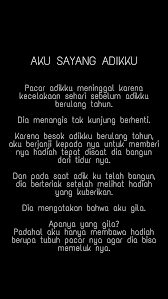 AKU SAYANG ADIKKU

Pacar adikku meninggal karena kecelakaan sehari sebelum adikku berulang tahun.

Dia menangis tak kunjung berhenti.

Karena besok adikku berulang tahun, aku berjanji kepada nya untuk memberi nya hadiah tepat disaat dia bangun dari tidur nya.

Dan pada saat adik ku telah bangun, dia berteriak setelah melihat hadiah yang kuberikan.

Dia mengatakan bahwa aku gila.

Apanya yang gila?
Padahal aku hanya membawa hadiah berupa tubuh pacar nya agar dia bisa memeluk nya.